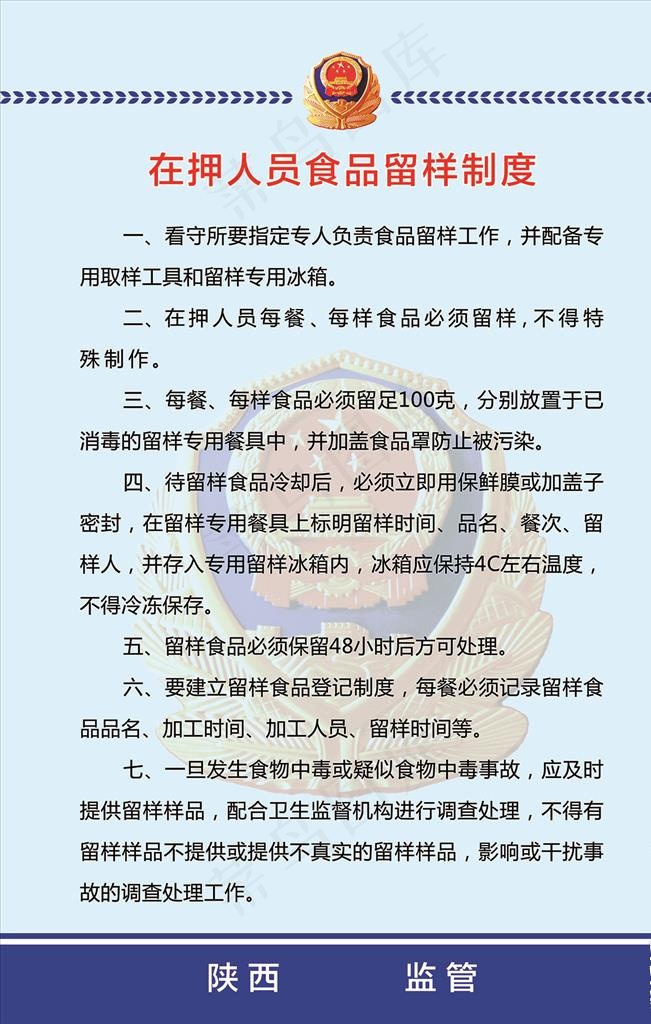 在押人员食品留样制度

一、看守所要指定专人负责食品留样工作，并配备专用取样工具和留样专用冰箱。

二、在押人员每餐、每样食品必须留样，不得特殊制作。

三、每餐、每样食品必须留足100克，分别放置于已消毒的留样专用餐具中，并加盖食品罩防止被污染。

四、待留样食品冷却后，必须立即用保鲜膜或加盖子密封，在留样专用餐具上标明留样时间、品名、餐次、留样人，并存入专用留样冰箱内，冰箱应保持4C左右温度，不得冷冻保存。

五、留样食品必须保留48小时后方可处理。

六、要建立留样食品登记制度，每餐必须记录留样食品品名、加工时间、加工人员、留样时间等。

七、一旦发生食物中毒或疑似食物中毒事故，应及时提供留样样品，配合卫生监督机构进行调查处理，不得有留样样品不提供或提供不真实的留样样品，影响或干扰事故的调查处理工作。

陕西 监管